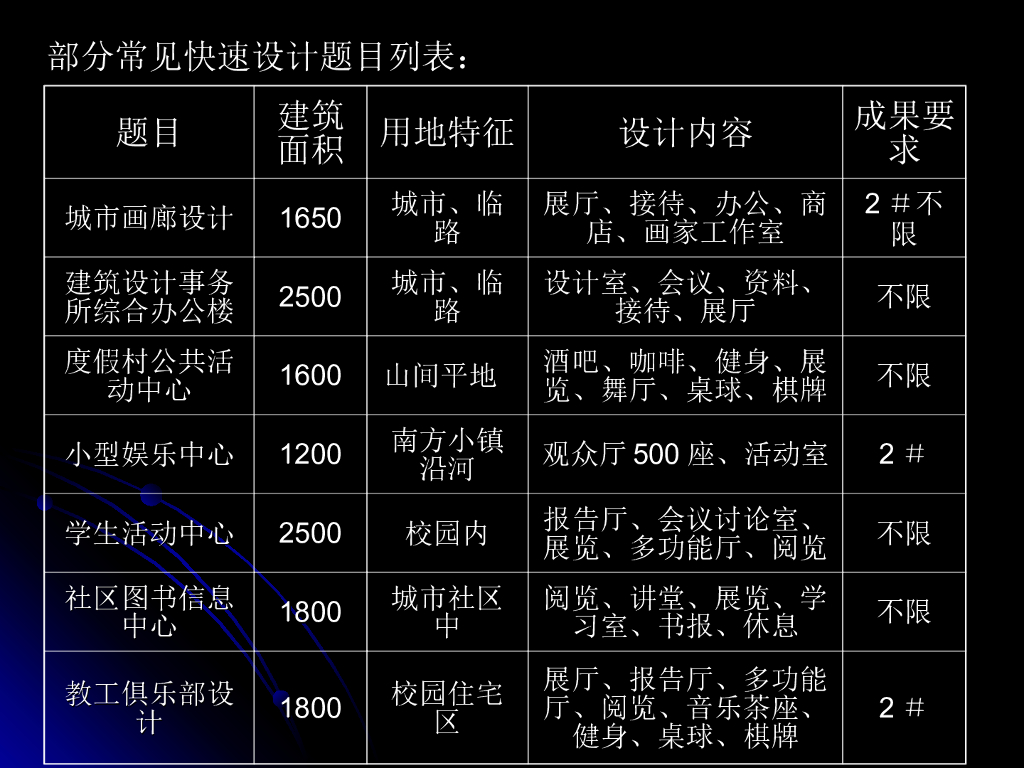 部分常见快速设计题目列表：

| 题目 | 建筑面积 | 用地特征 | 设计内容 | 成果要求 |
|---|---|---|---|---|
| 城市画廊设计 | 1650 | 城市、临路 | 展厅、接待、办公、商店、画家工作室 | 2＃不限 |
| 建筑设计事务所综合办公楼 | 2500 | 城市、临路 | 设计室、会议、资料、接待、展厅 | 不限 |
| 度假村公共活动中心 | 1600 | 山间平地 | 酒吧、咖啡、健身、展览、舞厅、桌球、棋牌 | 不限 |
| 小型娱乐中心 | 1200 | 南方小镇沿河 | 观众厅500座、活动室 | 2＃ |
| 学生活动中心 | 2500 | 校园内 | 报告厅、会议讨论室、展览、多功能厅、阅览 | 不限 |
| 社区图书信息中心 | 1800 | 城市社区中 | 阅览、讲堂、展览、学习室、书报、休息 | 不限 |
| 教工俱乐部设计 | 1800 | 校园住宅区 | 展厅、报告厅、多功能厅、阅览、音乐茶座、健身、桌球、棋牌 | 2＃ |